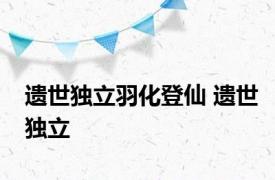 遗世独立羽化登仙 遗世独立